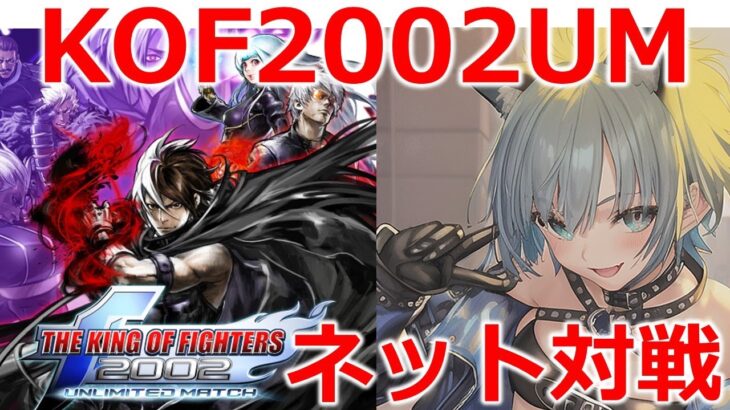 KOF2002UM

THE KING OF FIGHTERS 2002 UNLIMITED MATCH

ネット対戦